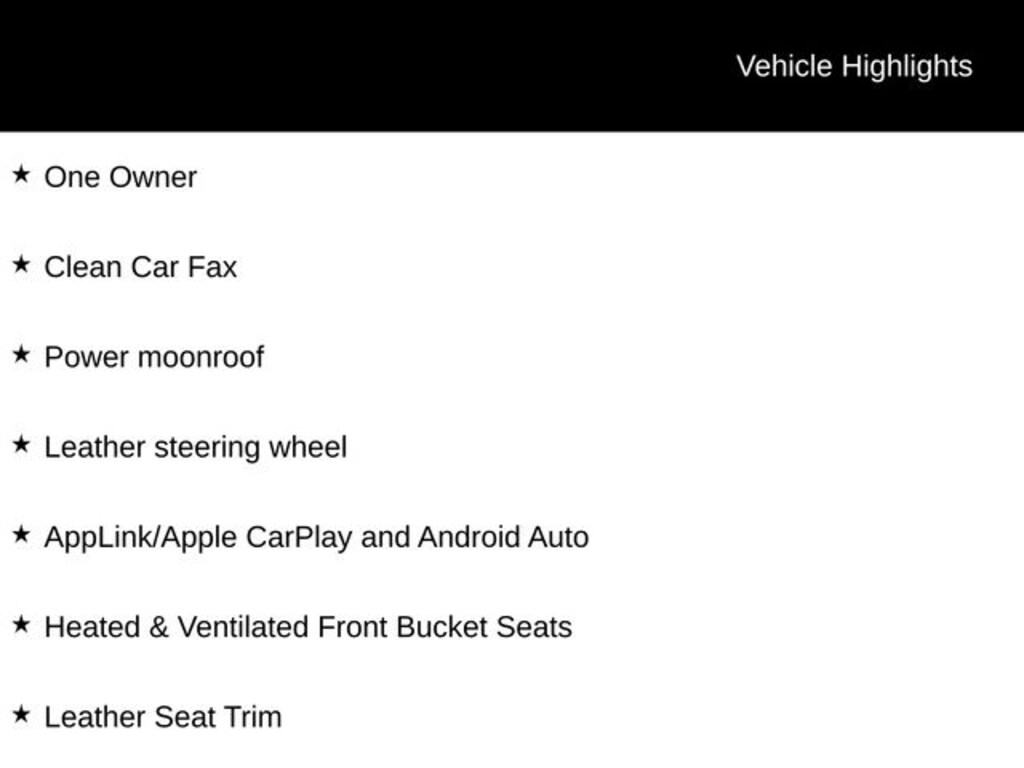 Vehicle Highlights

★ One Owner

★ Clean Car Fax

★ Power moonroof

★ Leather steering wheel

★ AppLink/Apple CarPlay and Android Auto

★ Heated & Ventilated Front Bucket Seats

★ Leather Seat Trim